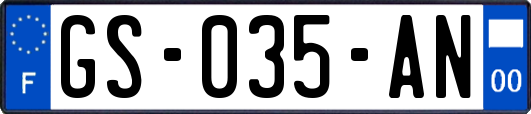 F
GS-035-AN
00